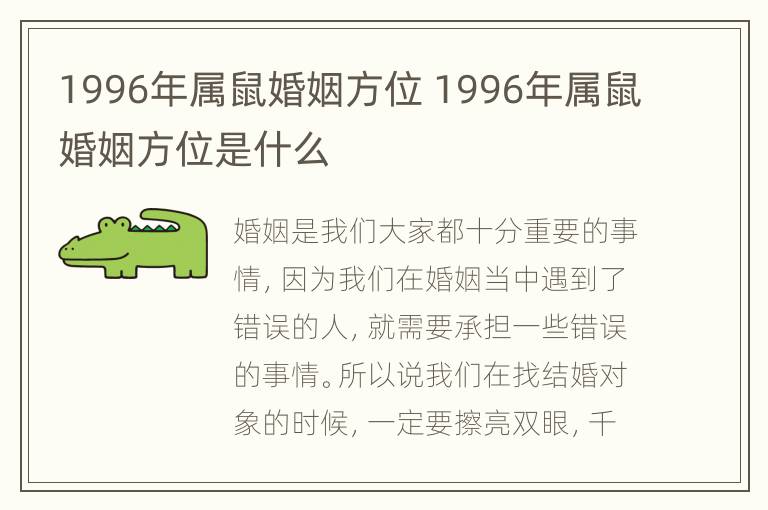 1996年属鼠婚姻方位 1996年属鼠婚姻方位是什么

婚姻是我们大家都十分重要的事情，因为我们在婚姻当中遇到了错误的人，就需要承担一些错误的事情。所以说我们在找结婚对象的时候，一定要擦亮双眼，千